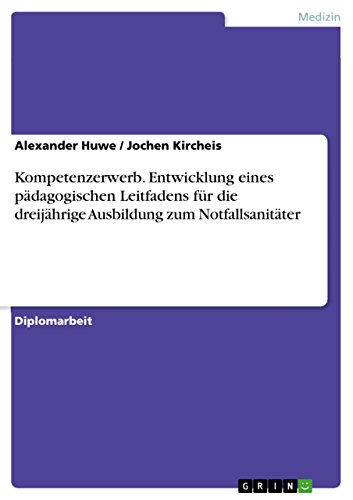 Medizin

Alexander Huwe / Jochen Kircheis

Kompetenzerwerb. Entwicklung eines pädagogischen Leitfadens für die dreijährige Ausbildung zum Notfallsanitäter

Diplomarbeit

GRIN